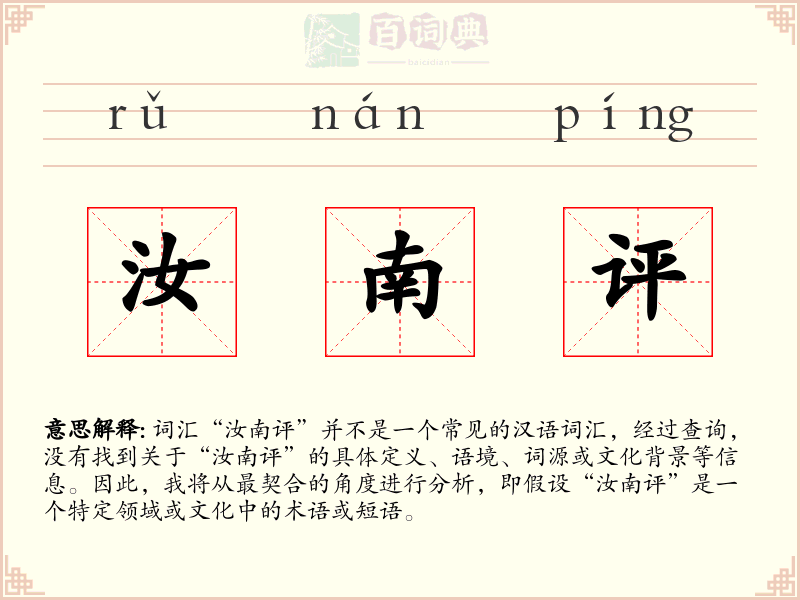 百词典
baicidian

rǔ nán píng

汝 南 评

意思解释: 词汇“汝南评”并不是一个常见的汉语词汇，经过查询，没有找到关于“汝南评”的具体定义、语境、词源或文化背景等信息。因此，我将从最契合的角度进行分析，即假设“汝南评”是一个特定领域或文化中的术语或短语。